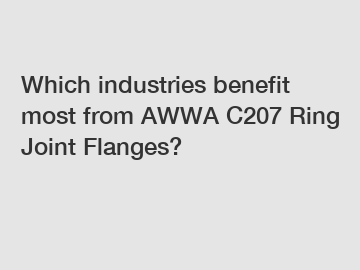 Which industries benefit most from AWWA C207 Ring Joint Flanges?